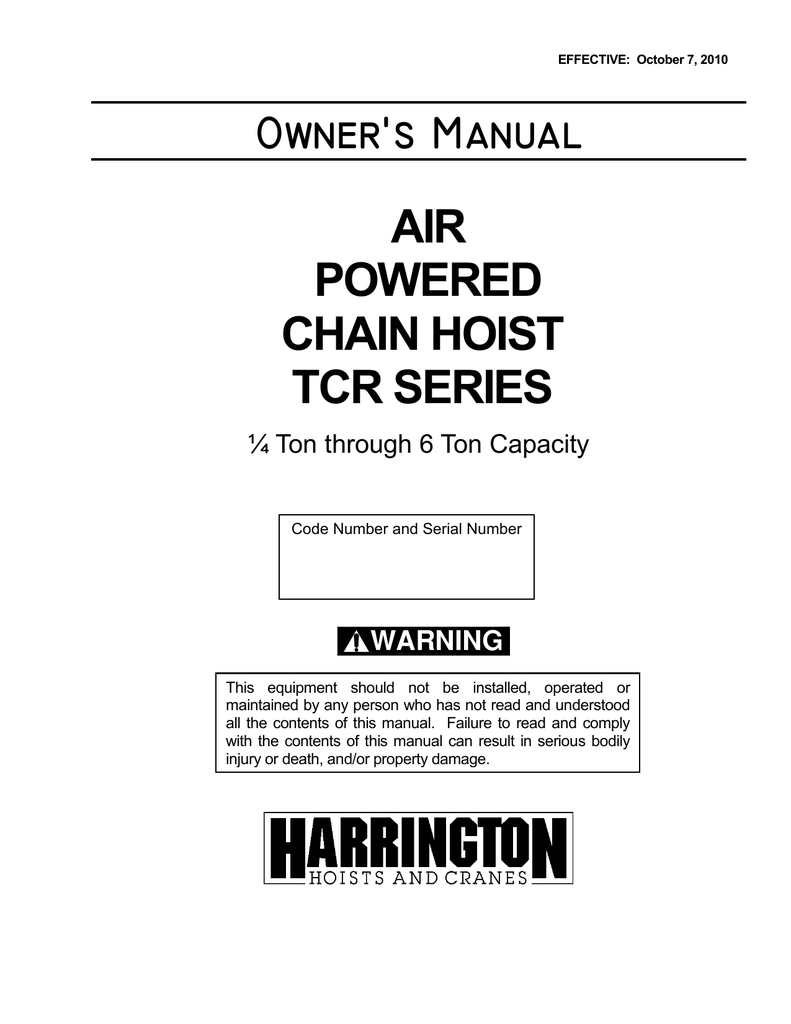 EFFECTIVE: October 7, 2010

OWNER'S MANUAL

AIR
POWERED
CHAIN HOIST
TCR SERIES

¼ Ton through 6 Ton Capacity

Code Number and Serial Number

WARNING

This equipment should not be installed, operated or maintained by any person who has not read and understood all the contents of this manual. Failure to read and comply with the contents of this manual can result in serious bodily injury or death, and/or property damage.

HARRINGTON
HOISTS AND CRANES